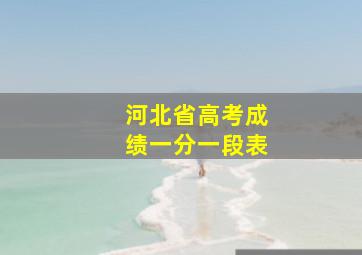 河北省高考成绩一分一段表